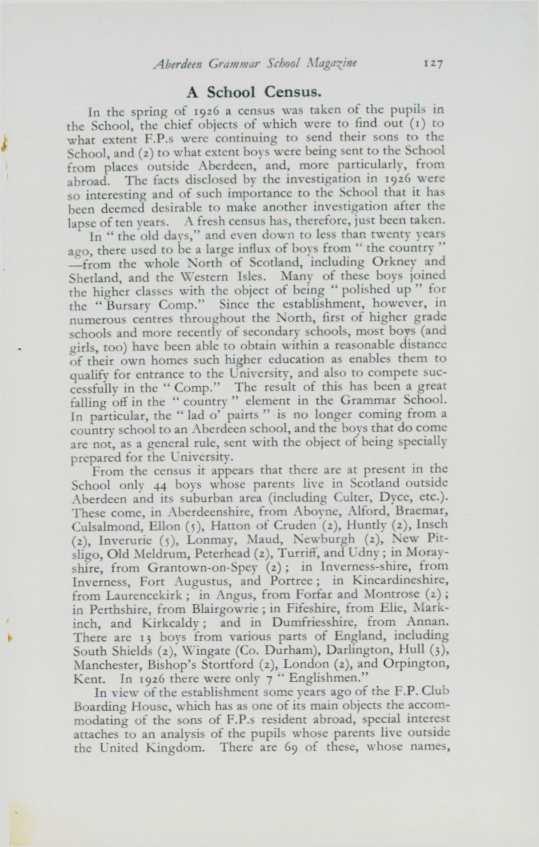 Aberdeen Grammar School Magazine 127

A School Census.

In the spring of 1926 a census was taken of the pupils in the School, the chief objects of which were to find out (1) to what extent F.P.s were continuing to send their sons to the School, and (2) to what extent boys were being sent to the School from places outside Aberdeen, and, more particularly, from abroad. The facts disclosed by the investigation in 1926 were so interesting and of such importance to the School that it has been deemed desirable to make another investigation after the lapse of ten years. A fresh census has, therefore, just been taken.

In "the old days," and even down to less than twenty years ago, there used to be a large influx of boys from "the country"—from the whole North of Scotland, including Orkney and Shetland, and the Western Isles. Many of these boys joined the higher classes with the object of being "polished up" for the "Bursary Comp." Since the establishment, however, in numerous centres throughout the North, first of higher grade schools and more recently of secondary schools, most boys (and girls, too) have been able to obtain within a reasonable distance of their own homes such higher education as enables them to qualify for entrance to the University, and also to compete successfully in the "Comp." The result of this has been a great falling off in the "country" element in the Grammar School. In particular, the "lad o' pairts" is no longer coming from a country school to an Aberdeen school, and the boys that do come are not, as a general rule, sent with the object of being specially prepared for the University.

From the census it appears that there are at present in the School only 44 boys whose parents live in Scotland outside Aberdeen and its suburban area (including Culter, Dyce, etc.). These come, in Aberdeenshire, from Aboyne, Alford, Braemar, Culsalmond, Ellon (5), Hatton of Cruden (2), Huntly (2), Insch (2), Inverurie (5), Lonmay, Maud, Newburgh (2), New Pitsligo, Old Meldrum, Peterhead (2), Turriff, and Udny; in Morayshire, from Grantown-on-Spey (2); in Inverness-shire, from Inverness, Fort Augustus, and Portree; in Kincardineshire, from Laurencekirk; in Angus, from Forfar and Montrose (2); in Perthshire, from Blairgowrie; in Fifeshire, from Elie, Markinch, and Kirkcaldy; and in Dumfriesshire, from Annan. There are 13 boys from various parts of England, including South Shields (2), Wingate (Co. Durham), Darlington, Hull (3), Manchester, Bishop's Stortford (2), London (2), and Orpington, Kent. In 1926 there were only 7 "Englishmen."

In view of the establishment some years ago of the F.P. Club Boarding House, which has as one of its main objects the accommodating of the sons of F.P.s resident abroad, special interest attaches to an analysis of the pupils whose parents live outside the United Kingdom. There are 69 of these, whose names,